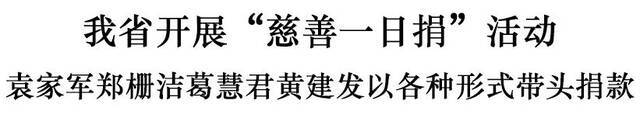 我省开展“慈善一日捐”活动

袁家军郑栅洁葛慧君黄建发以各种形式带头捐款